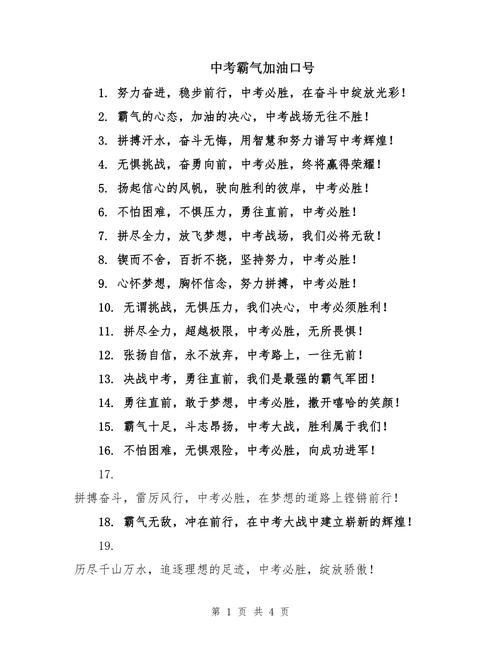 中考霸气加油口号

1. 努力奋进，稳步前行，中考必胜，在奋斗中绽放光彩！

2. 霸气的心态，加油的决心，中考战场无往不胜！

3. 拼搏汗水，奋斗无悔，用智慧和努力谱写中考辉煌！

4. 无惧挑战，奋勇向前，中考必胜，终将赢得荣耀！

5. 扬起信心的风帆，驶向胜利的彼岸，中考必胜！

6. 不怕困难，不惧压力，勇往直前，中考必胜！

7. 拼尽全力，放飞梦想，中考战场，我们必将无敌！

8. 锲而不舍，百折不挠，坚持努力，中考必胜！

9. 心怀梦想，胸怀信念，努力拼搏，中考必胜！

10. 无谓挑战，无惧压力，我们决心，中考必须胜利！

11. 拼尽全力，超越极限，中考必胜，无所畏惧！

12. 张扬自信，永不放弃，中考路上，一往无前！

13. 决战中考，勇往直前，我们是最强的霸气军团！

14. 勇往直前，敢于梦想，中考必胜，撒开嘻哈的笑颜！

15. 霸气十足，斗志昂扬，中考大战，胜利属于我们！

16. 不怕困难，无惧艰险，中考必胜，向成功进军！

17.
拼搏奋斗，雷厉风行，中考必胜，在梦想的道路上铿锵前行！

18. 霸气无敌，冲在前行，在中考大战中建立崭新的辉煌！

19.
历尽千山万水，追逐理想的足迹，中考必胜，绽放骄傲！

第 1 页 共 4 页